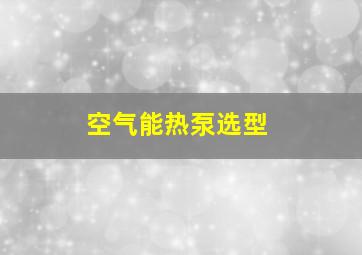 空气能热泵选型